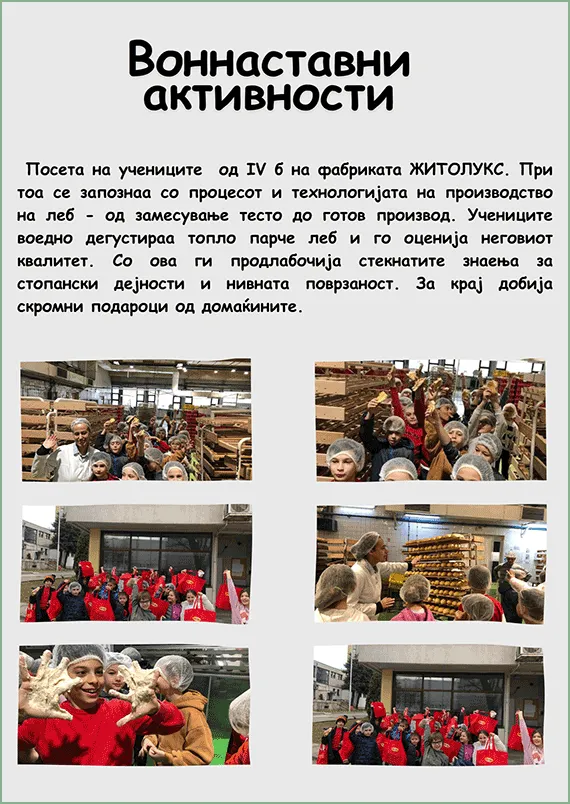 Воннаставни активности

Посета на учениците од IV б на фабриката ЖИТОЛУКС. При тоа се запознаа со процесот и технологијата на производство на леб - од замесување тесто до готов производ. Учениците воедно дегустираа топло парче леб и го оценија неговиот квалитет. Со ова ги продлабочија стекнатите знаења за стопански дејности и нивната поврзаност. За крај добија скромни подароци од домаќините.